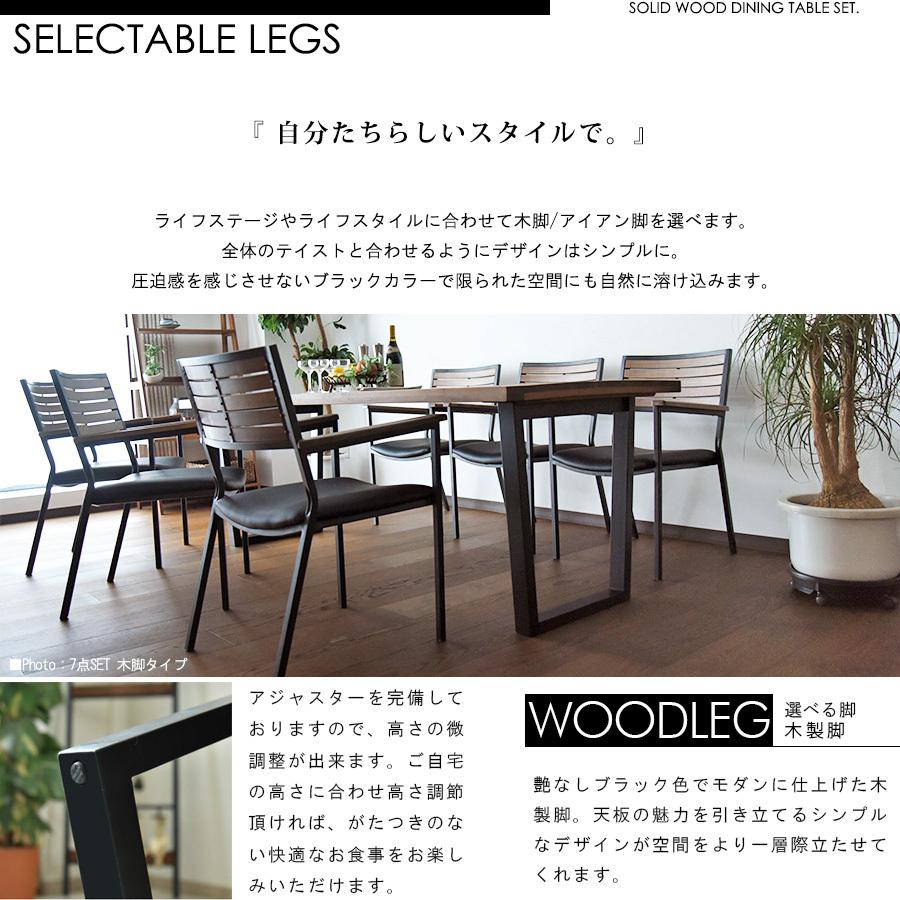 SOLID WOOD DINING TABLE SET.

SELECTABLE LEGS

『 自分たちらしいスタイルで。』

ライフステージやライフスタイルに合わせて木脚/アイアン脚を選べます。
全体のテイストと合わせるようにデザインはシンプルに。
圧迫感を感じさせないブラックカラーで限られた空間にも自然に溶け込みます。

■Photo：7点SET 木脚タイプ

アジャスターを完備しておりますので、高さの微調整が出来ます。ご自宅の高さに合わせ高さ調節頂ければ、がたつきのない快適なお食事をお楽しみいただけます。

WOODLEG
選べる脚
木製脚

艶なしブラック色でモダンに仕上げた木製脚。天板の魅力を引き立てるシンプルなデザインが空間をより一層際立たせてくれます。